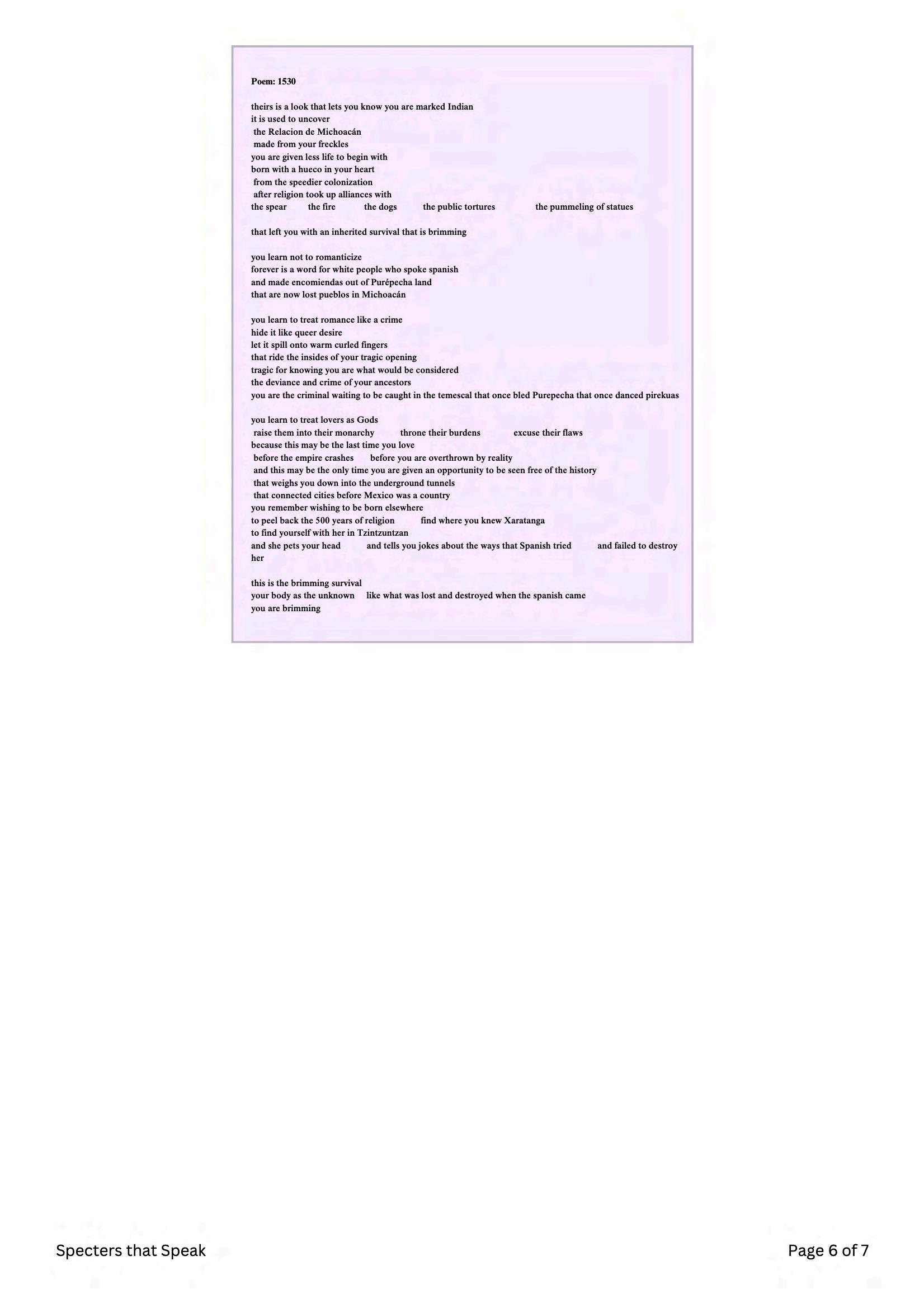 Poem: 1530

theirs is a look that lets you know you are marked Indian
it is used to uncover
the Relacion de Michoacán
made from your freckles
you are given less life to begin with
born with a hueco in your heart
from the speedier colonization
after religion took up alliances with
the spear the fire the dogs the public tortures the pummeling of statues

that left you with an inherited survival that is brimming

you learn not to romanticize
forever is a word for white people who spoke spanish
and made encomiendas out of Purépecha land
that are now lost pueblos in Michoacán

you learn to treat romance like a crime
hide it like queer desire
let it spill onto warm curled fingers
that ride the insides of your tragic opening
tragic for knowing you are what would be considered
the deviance and crime of your ancestors
you are the criminal waiting to be caught in the temescal that once bled Purepecha that once danced pirekuas

you learn to treat lovers as Gods
raise them into their monarchy throne their burdens excuse their flaws
because this may be the last time you love
before the empire crashes before you are overthrown by reality
and this may be the only time you are given an opportunity to be seen free of the history
that weighs you down into the underground tunnels
that connected cities before Mexico was a country
you remember wishing to be born elsewhere
to peel back the 500 years of religion find where you knew Xaratanga
to find yourself with her in Tzintzuntzan
and she pets your head and tells you jokes about the ways that Spanish tried and failed to destroy her

this is the brimming survival
your body as the unknown like what was lost and destroyed when the spanish came
you are brimming

Specters that Speak

Page 6 of 7